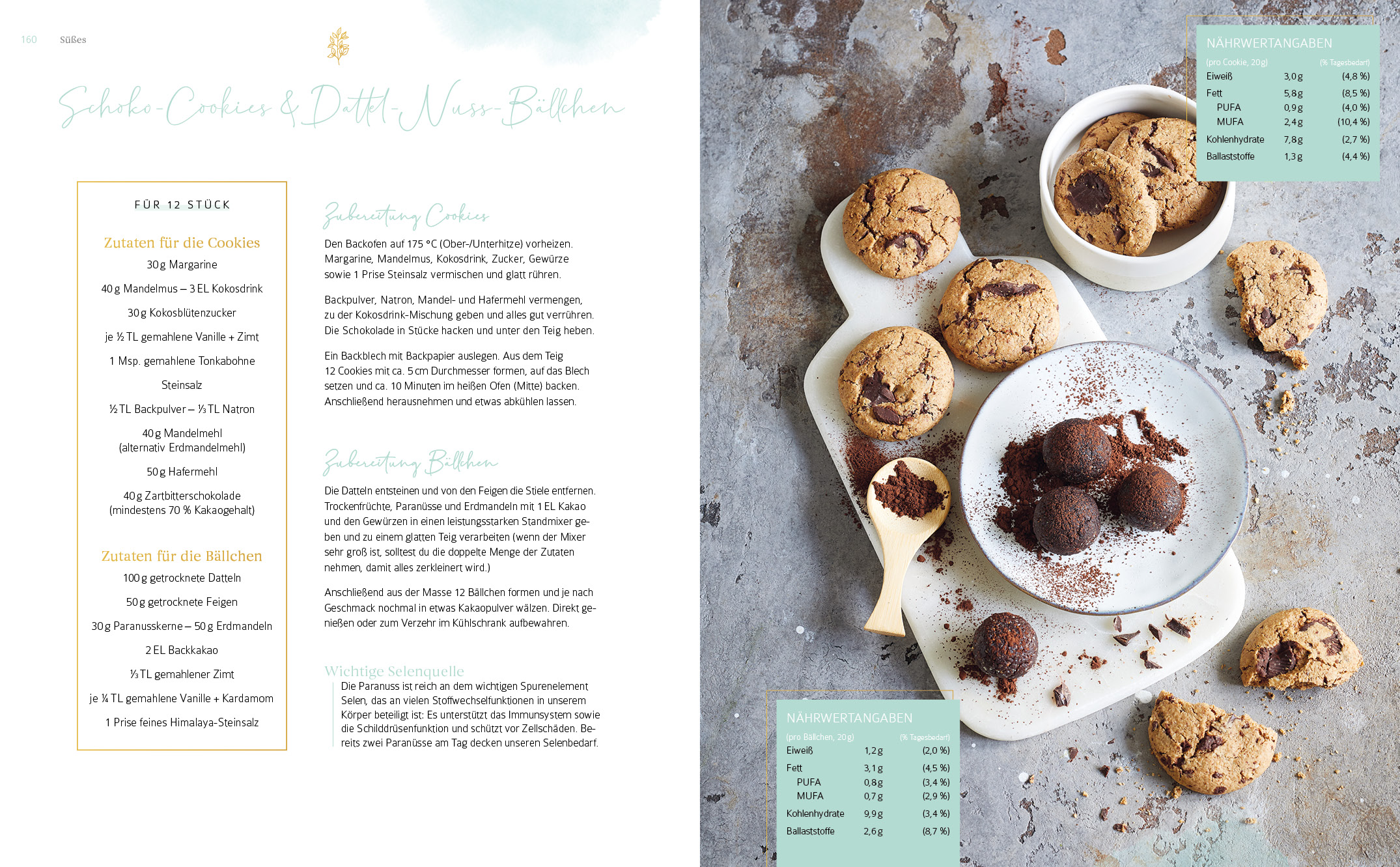 160 Süßes

Schoko-Cookies & Dattel-Nuss-Bällchen

FÜR 12 STÜCK

Zutaten für die Cookies

30 g Margarine

40 g Mandelmus – 3 EL Kokosdrink

30 g Kokosblütenzucker

je ½ TL gemahlene Vanille + Zimt

1 Msp. gemahlene Tonkabohne

Steinsalz

½ TL Backpulver – ⅓ TL Natron

40 g Mandelmehl (alternativ Erdmandelmehl)

50 g Hafermehl

40 g Zartbitterschokolade (mindestens 70 % Kakaogehalt)

Zutaten für die Bällchen

100 g getrocknete Datteln

50 g getrocknete Feigen

30 g Paranusskerne – 50 g Erdmandeln

2 EL Backkakao

⅓ TL gemahlener Zimt

je ¼ TL gemahlene Vanille + Kardamom

1 Prise feines Himalaya-Steinsalz

Zubereitung Cookies

Den Backofen auf 175 °C (Ober-/Unterhitze) vorheizen. Margarine, Mandelmus, Kokosdrink, Zucker, Gewürze sowie 1 Prise Steinsalz vermischen und glatt rühren.

Backpulver, Natron, Mandel- und Hafermehl vermengen, zu der Kokosdrink-Mischung geben und alles gut verrühren. Die Schokolade in Stücke hacken und unter den Teig heben.

Ein Backblech mit Backpapier auslegen. Aus dem Teig 12 Cookies mit ca. 5 cm Durchmesser formen, auf das Blech setzen und ca. 10 Minuten im heißen Ofen (Mitte) backen. Anschließend herausnehmen und etwas abkühlen lassen.

Zubereitung Bällchen

Die Datteln entsteinen und von den Feigen die Stiele entfernen. Trockenfrüchte, Paranüsse und Erdmandeln mit 1 EL Kakao und den Gewürzen in einen leistungsstarken Standmixer geben und zu einem glatten Teig verarbeiten (wenn der Mixer sehr groß ist, solltest du die doppelte Menge der Zutaten nehmen, damit alles zerkleinert wird.)

Anschließend aus der Masse 12 Bällchen formen und je nach Geschmack nochmal in etwas Kakaopulver wälzen. Direkt genießen oder zum Verzehr im Kühlschrank aufbewahren.

Wichtige Selenquelle
Die Paranuss ist reich an dem wichtigen Spurenelement Selen, das an vielen Stoffwechselfunktionen in unserem Körper beteiligt ist: Es unterstützt das Immunsystem sowie die Schilddrüsenfunktion und schützt vor Zellschäden. Bereits zwei Paranüsse am Tag decken unseren Selenbedarf.

NÄHRWERTANGABEN
| (pro Cookie, 20 g) | | (% Tagesbedarf) |
|---|---|---|
| Eiweiß | 3,0 g | (4,8 %) |
| Fett | 5,8 g | (8,5 %) |
| PUFA | 0,9 g | (4,0 %) |
| MUFA | 2,4 g | (10,4 %) |
| Kohlenhydrate | 7,8 g | (2,7 %) |
| Ballaststoffe | 1,3 g | (4,4 %) |

NÄHRWERTANGABEN
| (pro Bällchen, 20 g) | | (% Tagesbedarf) |
|---|---|---|
| Eiweiß | 1,2 g | (2,0 %) |
| Fett | 3,1 g | (4,5 %) |
| PUFA | 0,8 g | (3,4 %) |
| MUFA | 0,7 g | (2,9 %) |
| Kohlenhydrate | 9,9 g | (3,4 %) |
| Ballaststoffe | 2,6 g | (8,7 %) |